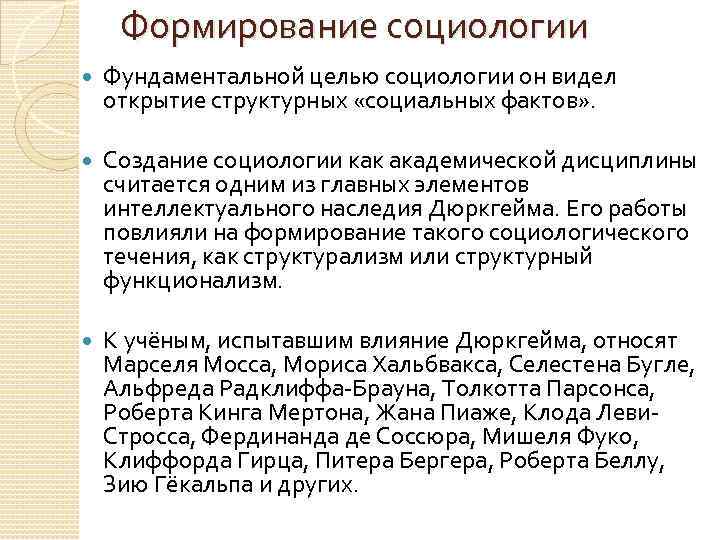 Формирование социологии

Фундаментальной целью социологии он видел открытие структурных «социальных фактов».

Создание социологии как академической дисциплины считается одним из главных элементов интеллектуального наследия Дюркгейма. Его работы повлияли на формирование такого социологического течения, как структурализм или структурный функционализм.

К учёным, испытавшим влияние Дюркгейма, относят Марселя Мосса, Мориса Хальбвакса, Селестена Бугле, Альфреда Радклиффа-Брауна, Толкотта Парсонса, Роберта Кинга Мертона, Жана Пиаже, Клода Леви-Стросса, Фердинанда де Соссюра, Мишеля Фуко, Клиффорда Гирца, Питера Бергера, Роберта Беллу, Зию Гёкальпа и других.